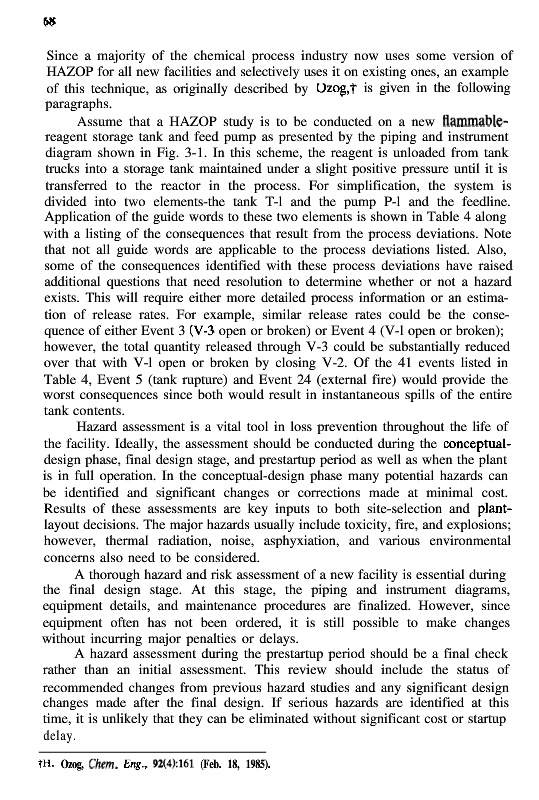 68

Since a majority of the chemical process industry now uses some version of HAZOP for all new facilities and selectively uses it on existing ones, an example of this technique, as originally described by Ozog,† is given in the following paragraphs.

Assume that a HAZOP study is to be conducted on a new flammable-reagent storage tank and feed pump as presented by the piping and instrument diagram shown in Fig. 3-1. In this scheme, the reagent is unloaded from tank trucks into a storage tank maintained under a slight positive pressure until it is transferred to the reactor in the process. For simplification, the system is divided into two elements-the tank T-l and the pump P-l and the feedline. Application of the guide words to these two elements is shown in Table 4 along with a listing of the consequences that result from the process deviations. Note that not all guide words are applicable to the process deviations listed. Also, some of the consequences identified with these process deviations have raised additional questions that need resolution to determine whether or not a hazard exists. This will require either more detailed process information or an estimation of release rates. For example, similar release rates could be the consequence of either Event 3 (V-3 open or broken) or Event 4 (V-l open or broken); however, the total quantity released through V-3 could be substantially reduced over that with V-l open or broken by closing V-2. Of the 41 events listed in Table 4, Event 5 (tank rupture) and Event 24 (external fire) would provide the worst consequences since both would result in instantaneous spills of the entire tank contents.

Hazard assessment is a vital tool in loss prevention throughout the life of the facility. Ideally, the assessment should be conducted during the conceptual-design phase, final design stage, and prestartup period as well as when the plant is in full operation. In the conceptual-design phase many potential hazards can be identified and significant changes or corrections made at minimal cost. Results of these assessments are key inputs to both site-selection and plant-layout decisions. The major hazards usually include toxicity, fire, and explosions; however, thermal radiation, noise, asphyxiation, and various environmental concerns also need to be considered.

A thorough hazard and risk assessment of a new facility is essential during the final design stage. At this stage, the piping and instrument diagrams, equipment details, and maintenance procedures are finalized. However, since equipment often has not been ordered, it is still possible to make changes without incurring major penalties or delays.

A hazard assessment during the prestartup period should be a final check rather than an initial assessment. This review should include the status of recommended changes from previous hazard studies and any significant design changes made after the final design. If serious hazards are identified at this time, it is unlikely that they can be eliminated without significant cost or startup delay.

†H. Ozog, Chem. Eng., 92(4):161 (Feb. 18, 1985).